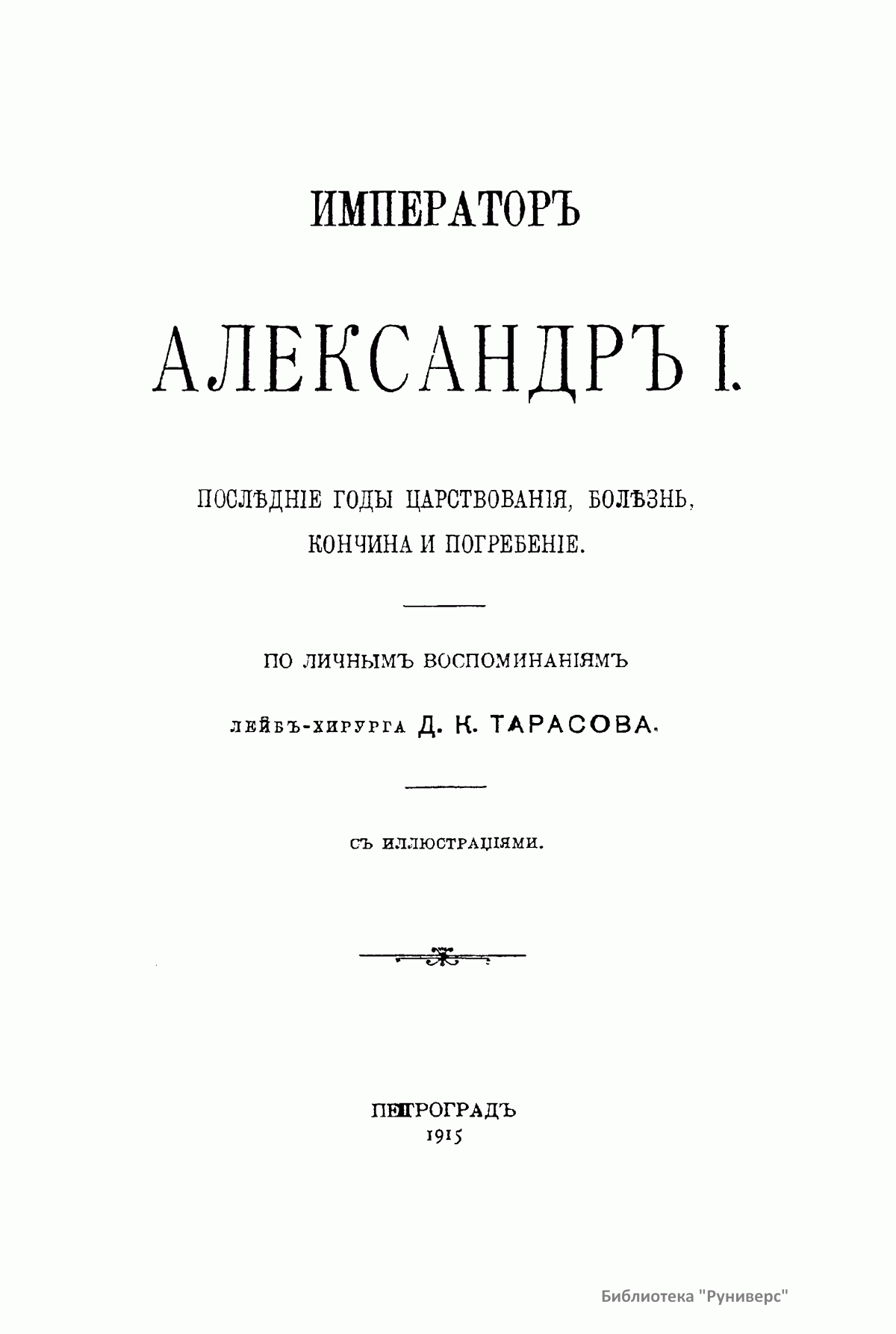 ИМПЕРАТОРЪ

АЛЕКСАНДРЪ I.

ПОСЛѢДНІЕ ГОДЫ ЦАРСТВОВАНІЯ, БОЛѢЗНЬ, КОНЧИНА И ПОГРЕБЕНІЕ.

ПО ЛИЧНЫМЪ ВОСПОМИНАНІЯМЪ

ЛЕЙБЪ-ХИРУРГА Д. К. ТАРАСОВА.

СЪ ИЛЛЮСТРАЦІЯМИ.

ПЕТРОГРАДЪ
1915

Библиотека "Руниверс"